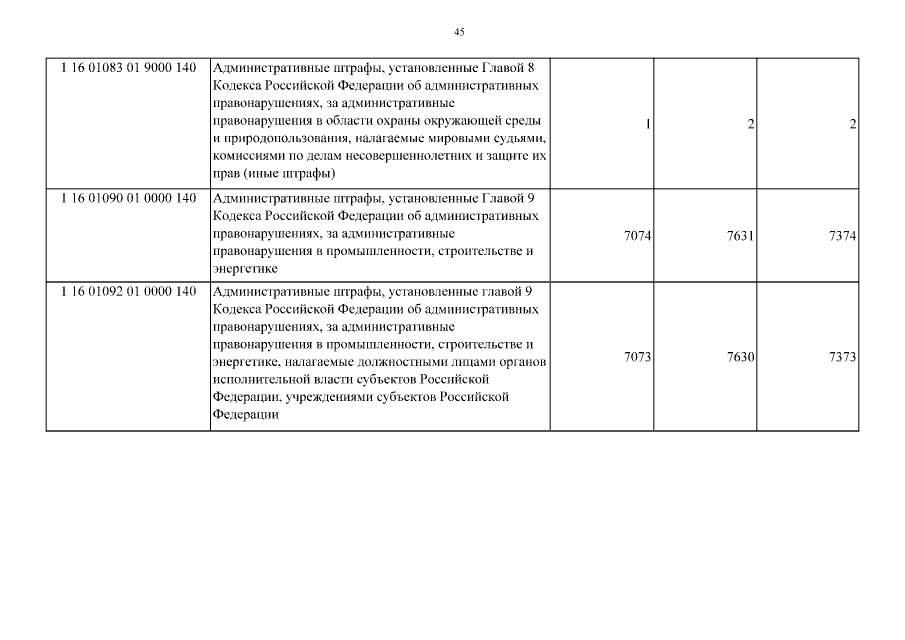 45

| | | | | |
|---|---|---|---|---|
| 1 16 01083 01 9000 140 | Административные штрафы, установленные Главой 8 Кодекса Российской Федерации об административных правонарушениях, за административные правонарушения в области охраны окружающей среды и природопользования, налагаемые мировыми судьями, комиссиями по делам несовершеннолетних и защите их прав (иные штрафы) | 1 | 2 | 2 |
| 1 16 01090 01 0000 140 | Административные штрафы, установленные Главой 9 Кодекса Российской Федерации об административных правонарушениях, за административные правонарушения в промышленности, строительстве и энергетике | 7074 | 7631 | 7374 |
| 1 16 01092 01 0000 140 | Административные штрафы, установленные главой 9 Кодекса Российской Федерации об административных правонарушениях, за административные правонарушения в промышленности, строительстве и энергетике, налагаемые должностными лицами органов исполнительной власти субъектов Российской Федерации, учреждениями субъектов Российской Федерации | 7073 | 7630 | 7373 |